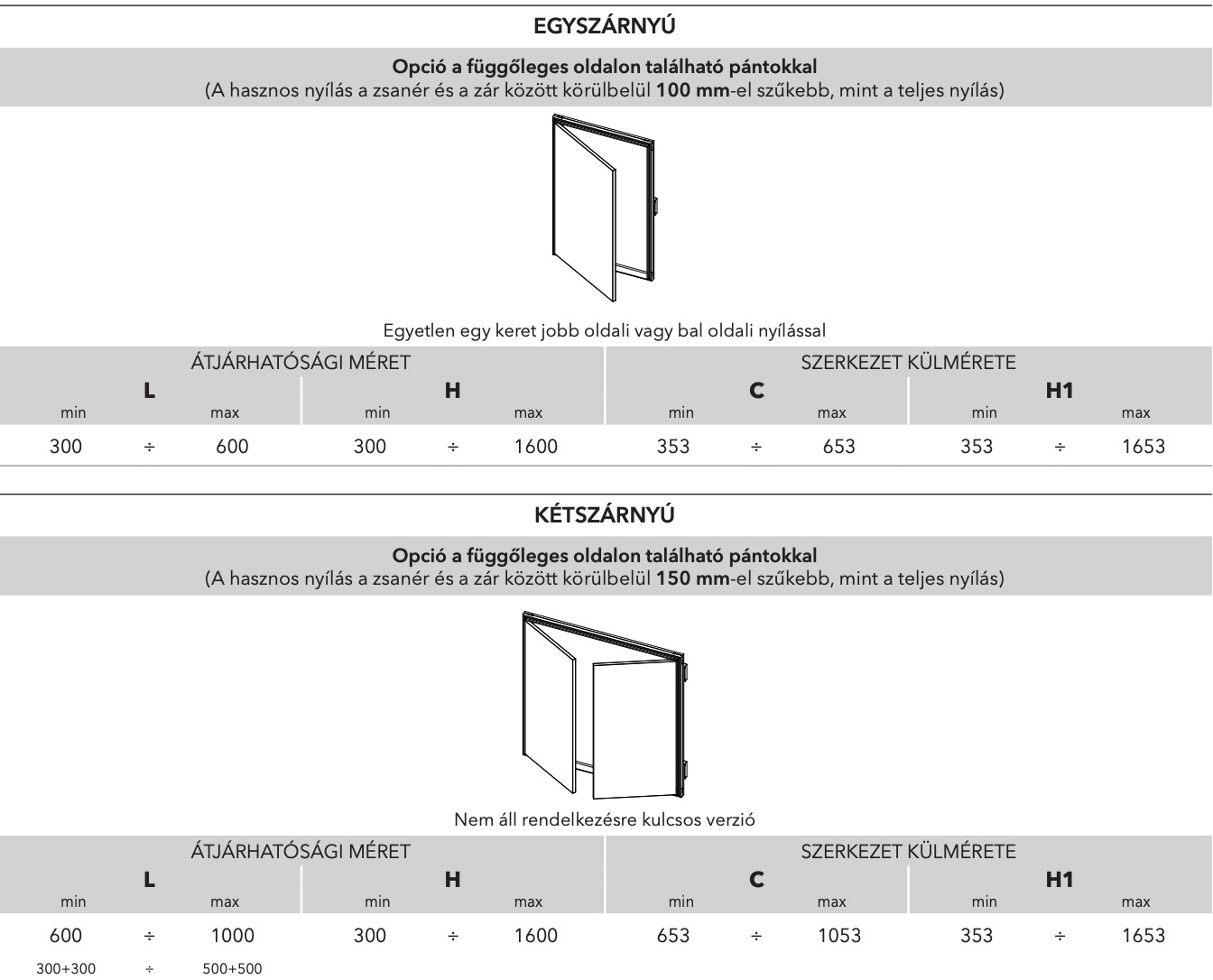 EGYSZÁRNYÚ

**Opció a függőleges oldalon található pántokkal**
(A hasznos nyílás a zsanér és a zár között körülbelül **100 mm**-el szűkebb, mint a teljes nyílás)

Egyetlen egy keret jobb oldali vagy bal oldali nyílással

| ÁTJÁRHATÓSÁGI MÉRET | | | | | | SZERKEZET KÜLMÉRETE | | | | | |
|---|---|---|---|---|---|---|---|---|---|---|---|
| | L | | | H | | | C | | | H1 | |
| min | | max | min | | max | min | | max | min | | max |
| 300 | ÷ | 600 | 300 | ÷ | 1600 | 353 | ÷ | 653 | 353 | ÷ | 1653 |

KÉTSZÁRNYÚ

**Opció a függőleges oldalon található pántokkal**
(A hasznos nyílás a zsanér és a zár között körülbelül **150 mm**-el szűkebb, mint a teljes nyílás)

Nem áll rendelkezésre kulcsos verzió

| ÁTJÁRHATÓSÁGI MÉRET | | | | | | SZERKEZET KÜLMÉRETE | | | | | |
|---|---|---|---|---|---|---|---|---|---|---|---|
| | L | | | H | | | C | | | H1 | |
| min | | max | min | | max | min | | max | min | | max |
| 600 | ÷ | 1000 | 300 | ÷ | 1600 | 653 | ÷ | 1053 | 353 | ÷ | 1653 |
| 300+300 | ÷ | 500+500 | | | | | | | | | |